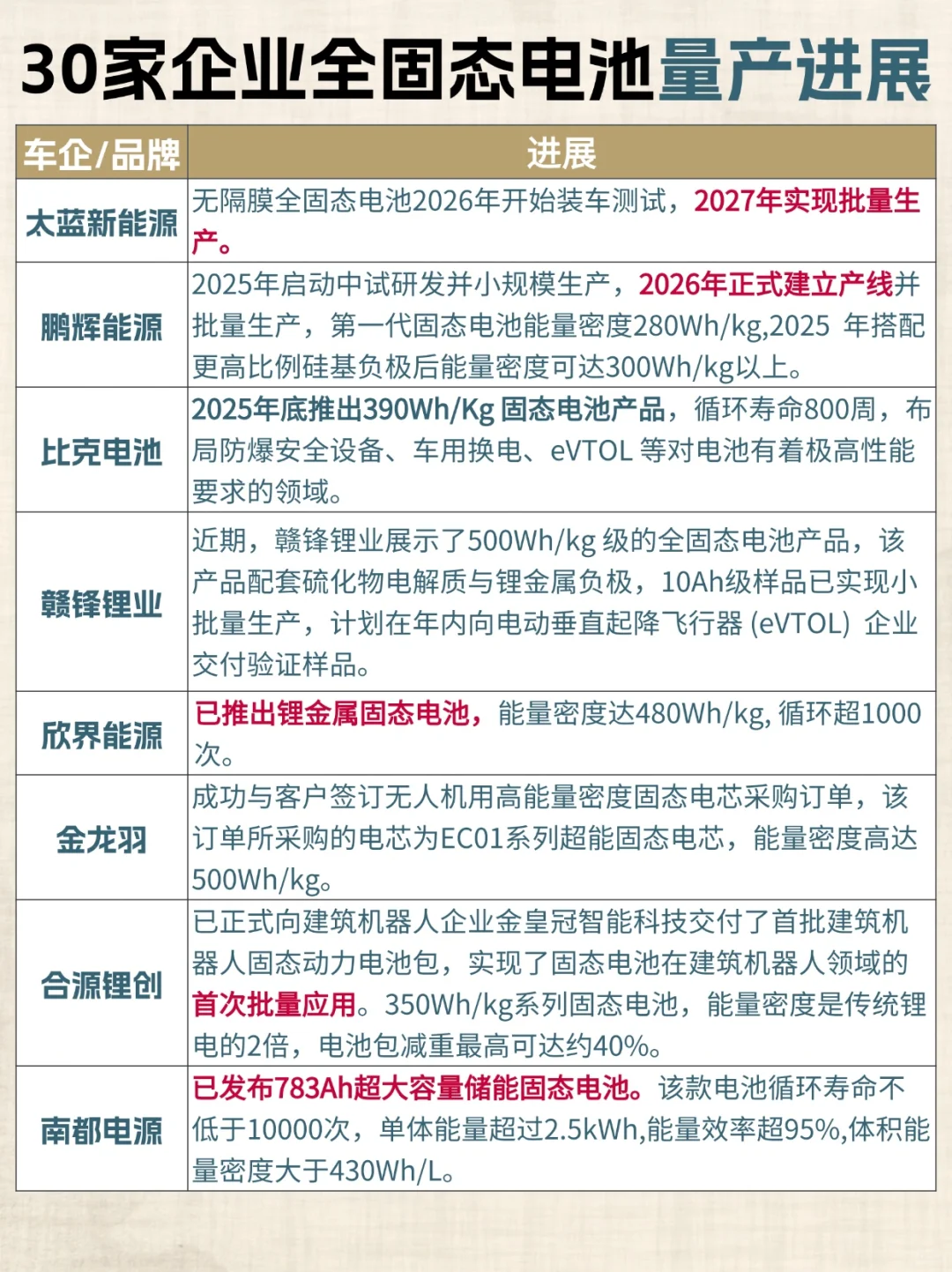 30家企业全固态电池量产进展

| 车企/品牌 | 进展 |
|---|---|
| 太蓝新能源 | 无隔膜全固态电池2026年开始装车测试，2027年实现批量生产。 |
| 鹏辉能源 | 2025年启动中试研发并小规模生产，2026年正式建立产线并批量生产，第一代固态电池能量密度280Wh/kg,2025 年搭配更高比例硅基负极后能量密度可达300Wh/kg以上。 |
| 比克电池 | 2025年底推出390Wh/Kg 固态电池产品，循环寿命800周，布局防爆安全设备、车用换电、eVTOL 等对电池有着极高性能要求的领域。 |
| 赣锋锂业 | 近期，赣锋锂业展示了500Wh/kg 级的全固态电池产品，该产品配套硫化物电解质与锂金属负极，10Ah级样品已实现小批量生产，计划在年内向电动垂直起降飞行器 (eVTOL) 企业交付验证样品。 |
| 欣界能源 | 已推出锂金属固态电池，能量密度达480Wh/kg, 循环超1000次。 |
| 金龙羽 | 成功与客户签订无人机用高能量密度固态电芯采购订单，该订单所采购的电芯为EC01系列超能固态电芯，能量密度高达500Wh/kg。 |
| 合源锂创 | 已正式向建筑机器人企业金皇冠智能科技交付了首批建筑机器人固态动力电池包，实现了固态电池在建筑机器人领域的首次批量应用。350Wh/kg系列固态电池，能量密度是传统锂电的2倍，电池包减重最高可达约40%。 |
| 南都电源 | 已发布783Ah超大容量储能固态电池。该款电池循环寿命不低于10000次，单体能量超过2.5kWh,能量效率超95%,体积能量密度大于430Wh/L。 |